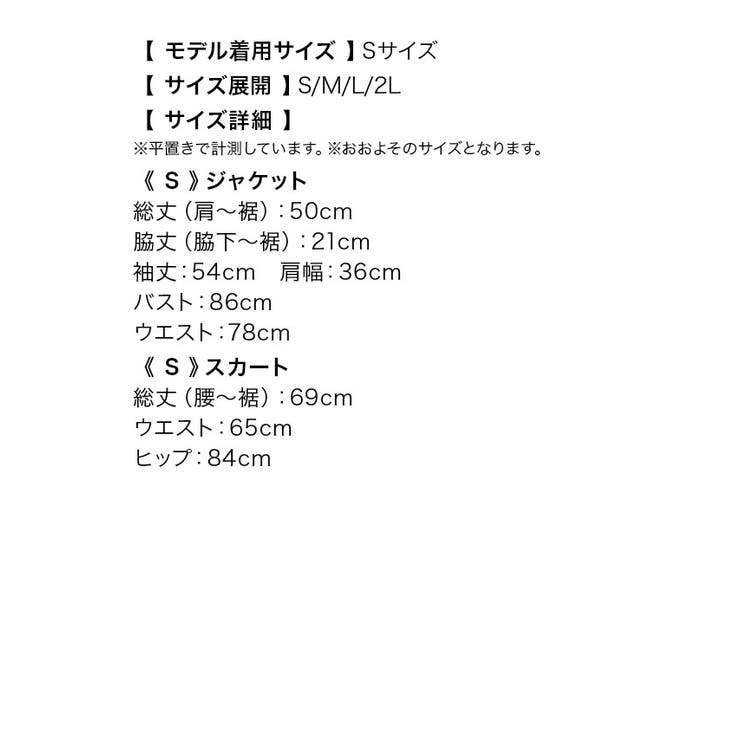 【モデル着用サイズ】Sサイズ
【サイズ展開】S/M/L/2L
【サイズ詳細】
※平置きで計測しています。※おおよそのサイズとなります。

《S》ジャケット
総丈（肩～裾）：50cm
脇丈（脇下～裾）：21cm
袖丈：54cm 肩幅：36cm
バスト：86cm
ウエスト：78cm

《S》スカート
総丈（腰～裾）：69cm
ウエスト：65cm
ヒップ：84cm